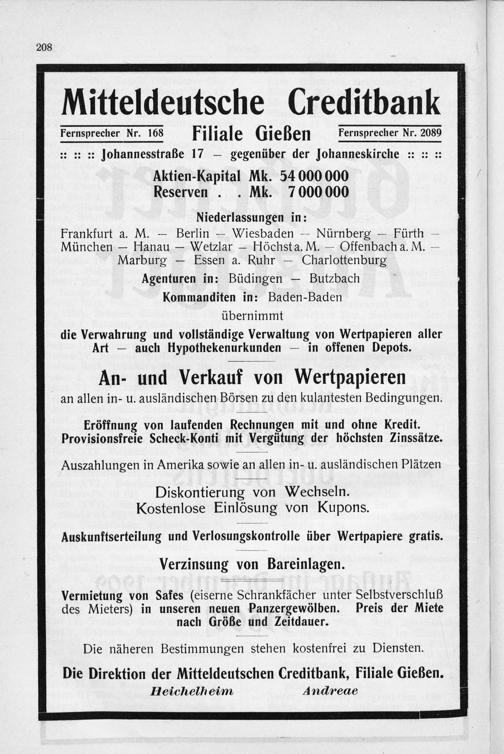 208

Mitteldeutsche Creditbank

Fernsprecher Nr. 168 Filiale Gießen Fernsprecher Nr. 2089

:: :: :: Johannesstraße 17 — gegenüber der Johanneskirche :: :: ::

Aktien-Kapital Mk. 54 000 000
Reserven . . Mk. 7 000 000

Niederlassungen in:
Frankfurt a. M. — Berlin — Wiesbaden — Nürnberg — Fürth — München — Hanau — Wetzlar — Höchst a. M. — Offenbach a. M. — Marburg — Essen a. Ruhr — Charlottenburg

Agenturen in: Büdingen — Butzbach
Kommanditen in: Baden-Baden
übernimmt
die Verwahrung und vollständige Verwaltung von Wertpapieren aller Art — auch Hypothekenurkunden — in offenen Depots.

An- und Verkauf von Wertpapieren
an allen in- u. ausländischen Börsen zu den kulantesten Bedingungen.

Eröffnung von laufenden Rechnungen mit und ohne Kredit. Provisionsfreie Scheck-Konti mit Vergütung der höchsten Zinssätze.

Auszahlungen in Amerika sowie an allen in- u. ausländischen Plätzen

Diskontierung von Wechseln.
Kostenlose Einlösung von Kupons.

Auskunftserteilung und Verlosungskontrolle über Wertpapiere gratis.

Verzinsung von Bareinlagen.

Vermietung von Safes (eiserne Schrankfächer unter Selbstverschluß des Mieters) in unseren neuen Panzergewölben. Preis der Miete nach Größe und Zeitdauer.

Die näheren Bestimmungen stehen kostenfrei zu Diensten.

Die Direktion der Mitteldeutschen Creditbank, Filiale Gießen.
Heichelheim Andreae